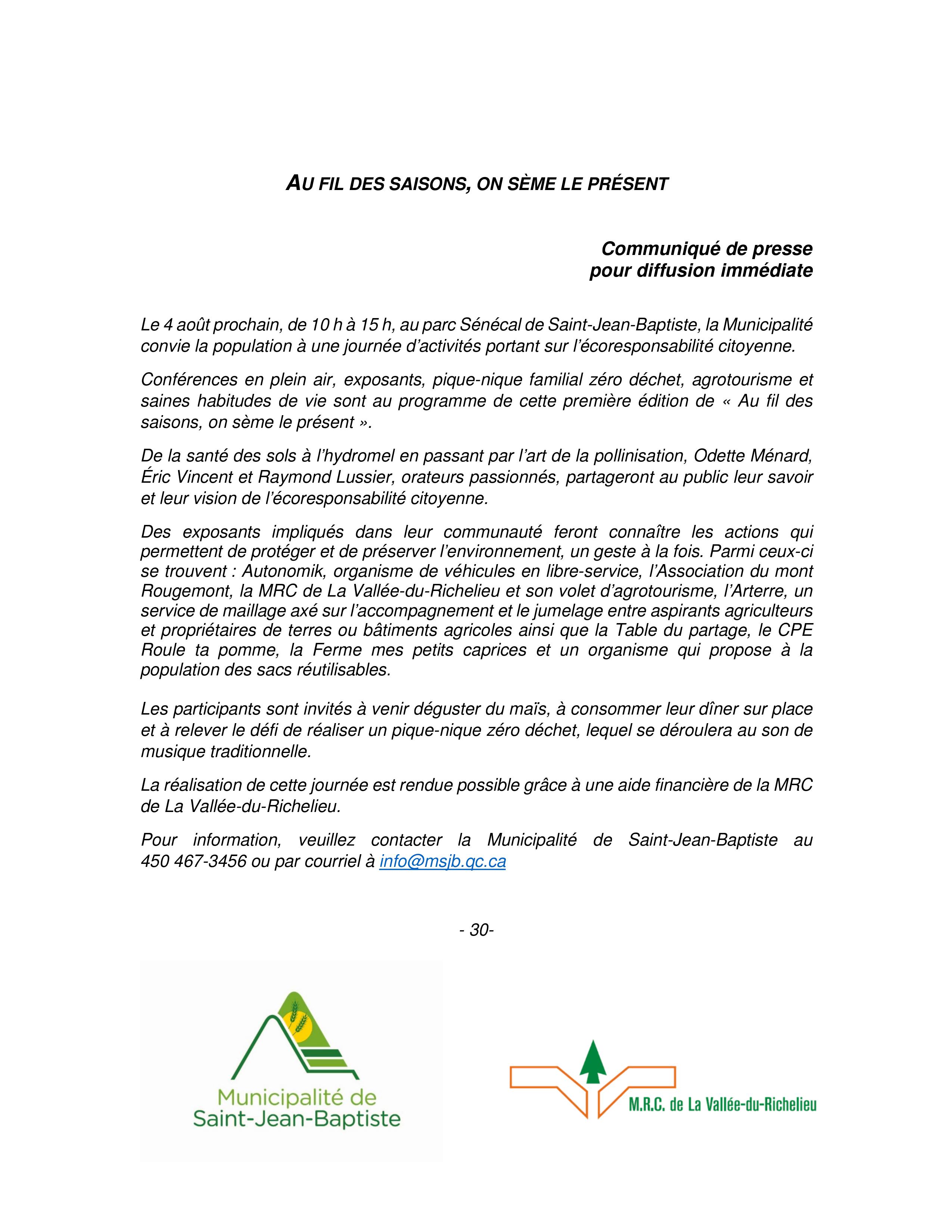 AU FIL DES SAISONS, ON SÈME LE PRÉSENT

Communiqué de presse
pour diffusion immédiate

Le 4 août prochain, de 10 h à 15 h, au parc Sénécal de Saint-Jean-Baptiste, la Municipalité convie la population à une journée d'activités portant sur l'écoresponsabilité citoyenne.

Conférences en plein air, exposants, pique-nique familial zéro déchet, agrotourisme et saines habitudes de vie sont au programme de cette première édition de « Au fil des saisons, on sème le présent ».

De la santé des sols à l'hydromel en passant par l'art de la pollinisation, Odette Ménard, Éric Vincent et Raymond Lussier, orateurs passionnés, partageront au public leur savoir et leur vision de l'écoresponsabilité citoyenne.

Des exposants impliqués dans leur communauté feront connaître les actions qui permettent de protéger et de préserver l'environnement, un geste à la fois. Parmi ceux-ci se trouvent : Autonomik, organisme de véhicules en libre-service, l'Association du mont Rougemont, la MRC de La Vallée-du-Richelieu et son volet d'agrotourisme, l'Arterre, un service de maillage axé sur l'accompagnement et le jumelage entre aspirants agriculteurs et propriétaires de terres ou bâtiments agricoles ainsi que la Table du partage, le CPE Roule ta pomme, la Ferme mes petits caprices et un organisme qui propose à la population des sacs réutilisables.

Les participants sont invités à venir déguster du maïs, à consommer leur dîner sur place et à relever le défi de réaliser un pique-nique zéro déchet, lequel se déroulera au son de musique traditionnelle.

La réalisation de cette journée est rendue possible grâce à une aide financière de la MRC de La Vallée-du-Richelieu.

Pour information, veuillez contacter la Municipalité de Saint-Jean-Baptiste au 450 467-3456 ou par courriel à info@msjb.qc.ca

- 30-

Municipalité de
Saint-Jean-Baptiste

M.R.C. de La Vallée-du-Richelieu